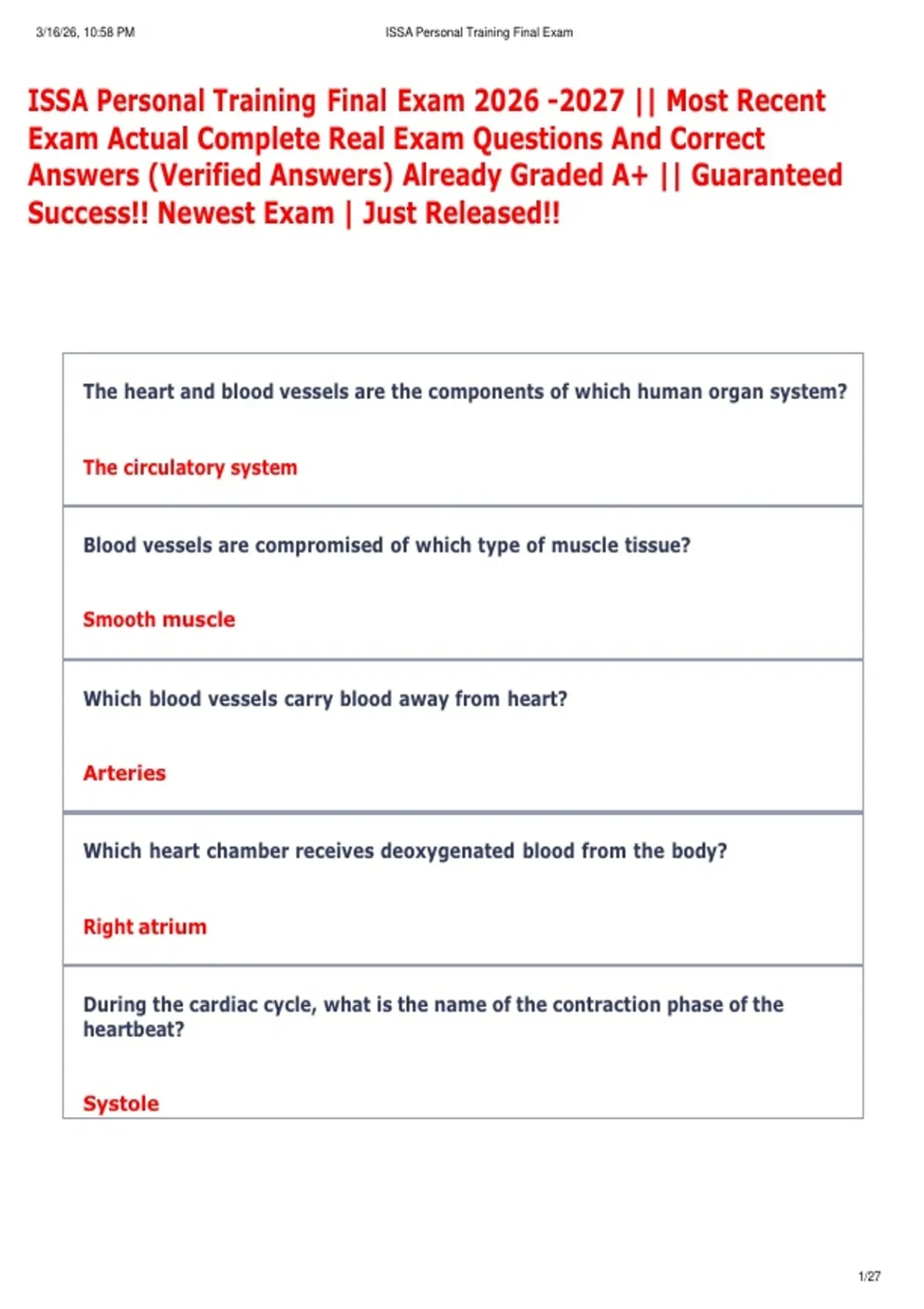 3/16/26, 10:58 PM

ISSA Personal Training Final Exam

ISSA Personal Training Final Exam 2026 -2027 || Most Recent Exam Actual Complete Real Exam Questions And Correct Answers (Verified Answers) Already Graded A+ || Guaranteed Success!! Newest Exam | Just Released!!

The heart and blood vessels are the components of which human organ system?

The circulatory system

Blood vessels are compromised of which type of muscle tissue?

Smooth muscle

Which blood vessels carry blood away from heart?

Arteries

Which heart chamber receives deoxygenated blood from the body?

Right atrium

During the cardiac cycle, what is the name of the contraction phase of the heartbeat?

Systole

1/27